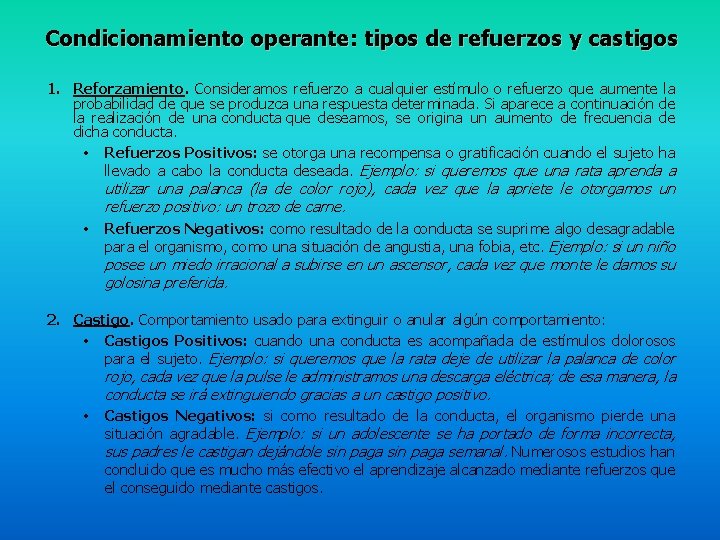 Condicionamiento operante: tipos de refuerzos y castigos

1. Reforzamiento. Consideramos refuerzo a cualquier estímulo o refuerzo que aumente la probabilidad de que se produzca una respuesta determinada. Si aparece a continuación de la realización de una conducta que deseamos, se origina un aumento de frecuencia de dicha conducta.

• Refuerzos Positivos: se otorga una recompensa o gratificación cuando el sujeto ha llevado a cabo la conducta deseada. Ejemplo: si queremos que una rata aprenda a utilizar una palanca (la de color rojo), cada vez que la apriete le otorgamos un refuerzo positivo: un trozo de carne.

• Refuerzos Negativos: como resultado de la conducta se suprime algo desagradable para el organismo, como una situación de angustia, una fobia, etc. Ejemplo: si un niño posee un miedo irracional a subirse en un ascensor, cada vez que monte le damos su golosina preferida.

2. Castigo. Comportamiento usado para extinguir o anular algún comportamiento:

• Castigos Positivos: cuando una conducta es acompañada de estímulos dolorosos para el sujeto. Ejemplo: si queremos que la rata deje de utilizar la palanca de color rojo, cada vez que la pulse le administramos una descarga eléctrica; de esa manera, la conducta se irá extinguiendo gracias a un castigo positivo.

• Castigos Negativos: si como resultado de la conducta, el organismo pierde una situación agradable. Ejemplo: si un adolescente se ha portado de forma incorrecta, sus padres le castigan dejándole sin paga sin paga semanal. Numerosos estudios han concluido que es mucho más efectivo el aprendizaje alcanzado mediante refuerzos que el conseguido mediante castigos.